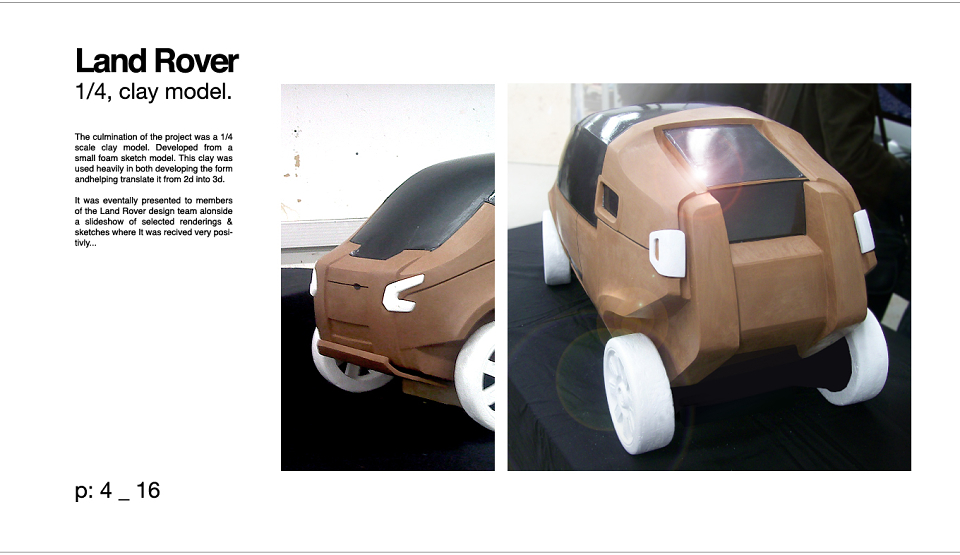 Land Rover
1/4, clay model.

The culmination of the project was a 1/4 scale clay model. Developed from a small foam sketch model. This clay was used heavily in both developing the form andhelping translate it from 2d into 3d.

It was eventally presented to members of the Land Rover design team alonside a slideshow of selected renderings & sketches where It was recived very positivly...

p: 4 _ 16